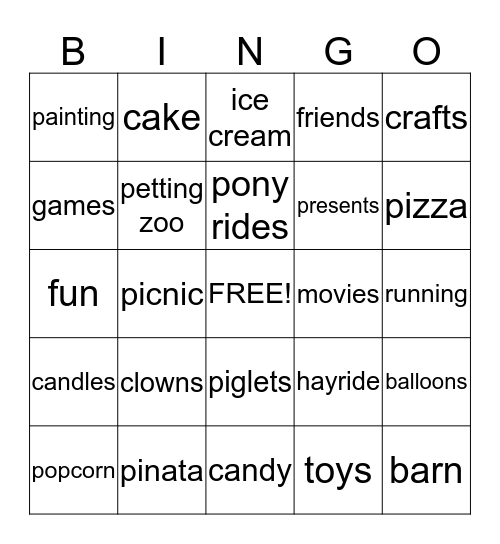 | B | I | N | G | O |
|---|---|---|---|---|
| painting | cake | ice cream | friends | crafts |
| games | petting zoo | pony rides | presents | pizza |
| fun | picnic | FREE! | movies | running |
| candles | clowns | piglets | hayride | balloons |
| popcorn | pinata | candy | toys | barn |